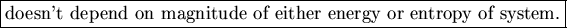 doesn't depend on magnitude of either energy or entropy of system.